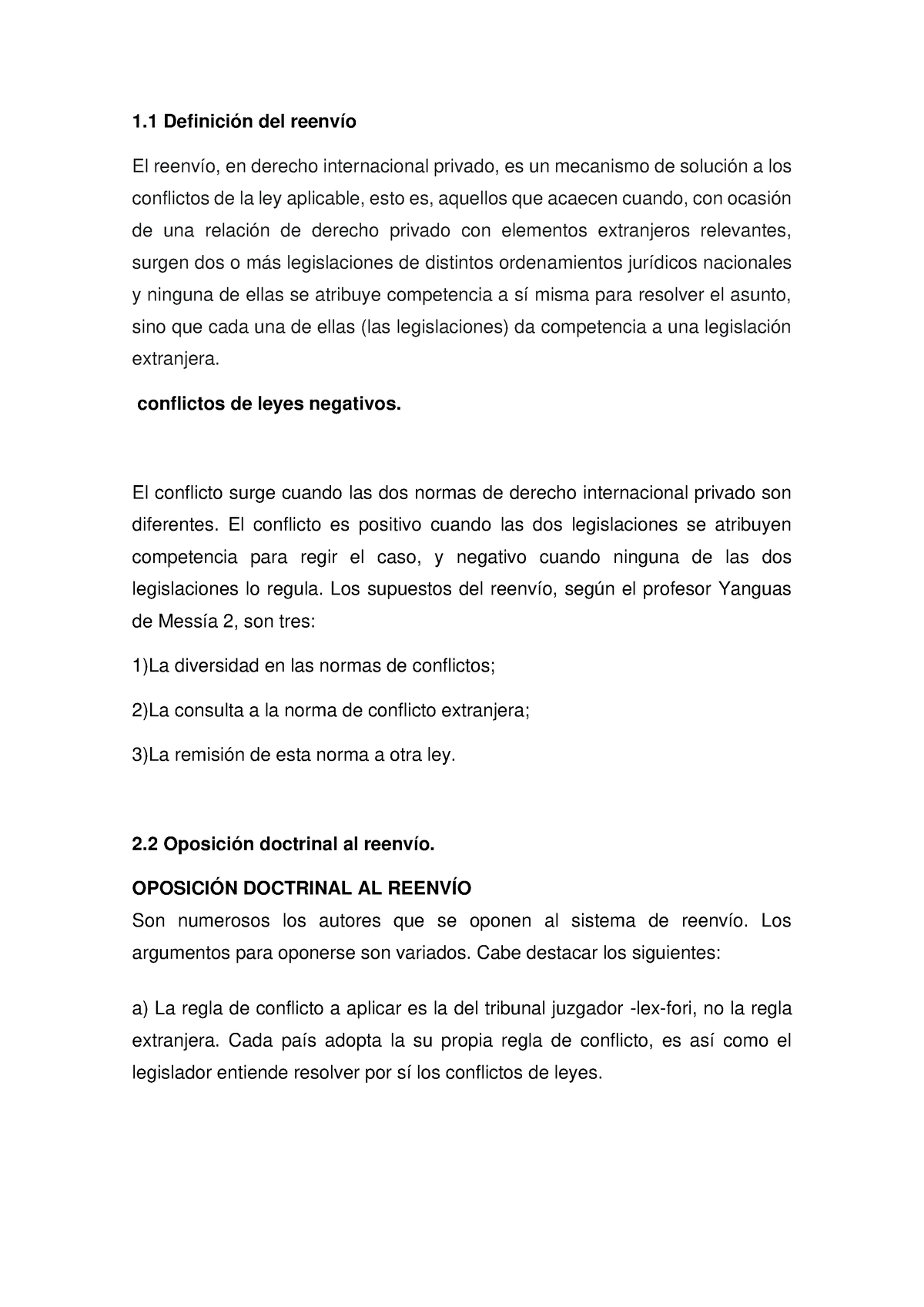 1.1 Definición del reenvío

El reenvío, en derecho internacional privado, es un mecanismo de solución a los conflictos de la ley aplicable, esto es, aquellos que acaecen cuando, con ocasión de una relación de derecho privado con elementos extranjeros relevantes, surgen dos o más legislaciones de distintos ordenamientos jurídicos nacionales y ninguna de ellas se atribuye competencia a sí misma para resolver el asunto, sino que cada una de ellas (las legislaciones) da competencia a una legislación extranjera.

conflictos de leyes negativos.

El conflicto surge cuando las dos normas de derecho internacional privado son diferentes. El conflicto es positivo cuando las dos legislaciones se atribuyen competencia para regir el caso, y negativo cuando ninguna de las dos legislaciones lo regula. Los supuestos del reenvío, según el profesor Yanguas de Messía 2, son tres:

1)La diversidad en las normas de conflictos;

2)La consulta a la norma de conflicto extranjera;

3)La remisión de esta norma a otra ley.

2.2 Oposición doctrinal al reenvío.

OPOSICIÓN DOCTRINAL AL REENVÍO
Son numerosos los autores que se oponen al sistema de reenvío. Los argumentos para oponerse son variados. Cabe destacar los siguientes:

a) La regla de conflicto a aplicar es la del tribunal juzgador -lex-fori, no la regla extranjera. Cada país adopta la su propia regla de conflicto, es así como el legislador entiende resolver por sí los conflictos de leyes.